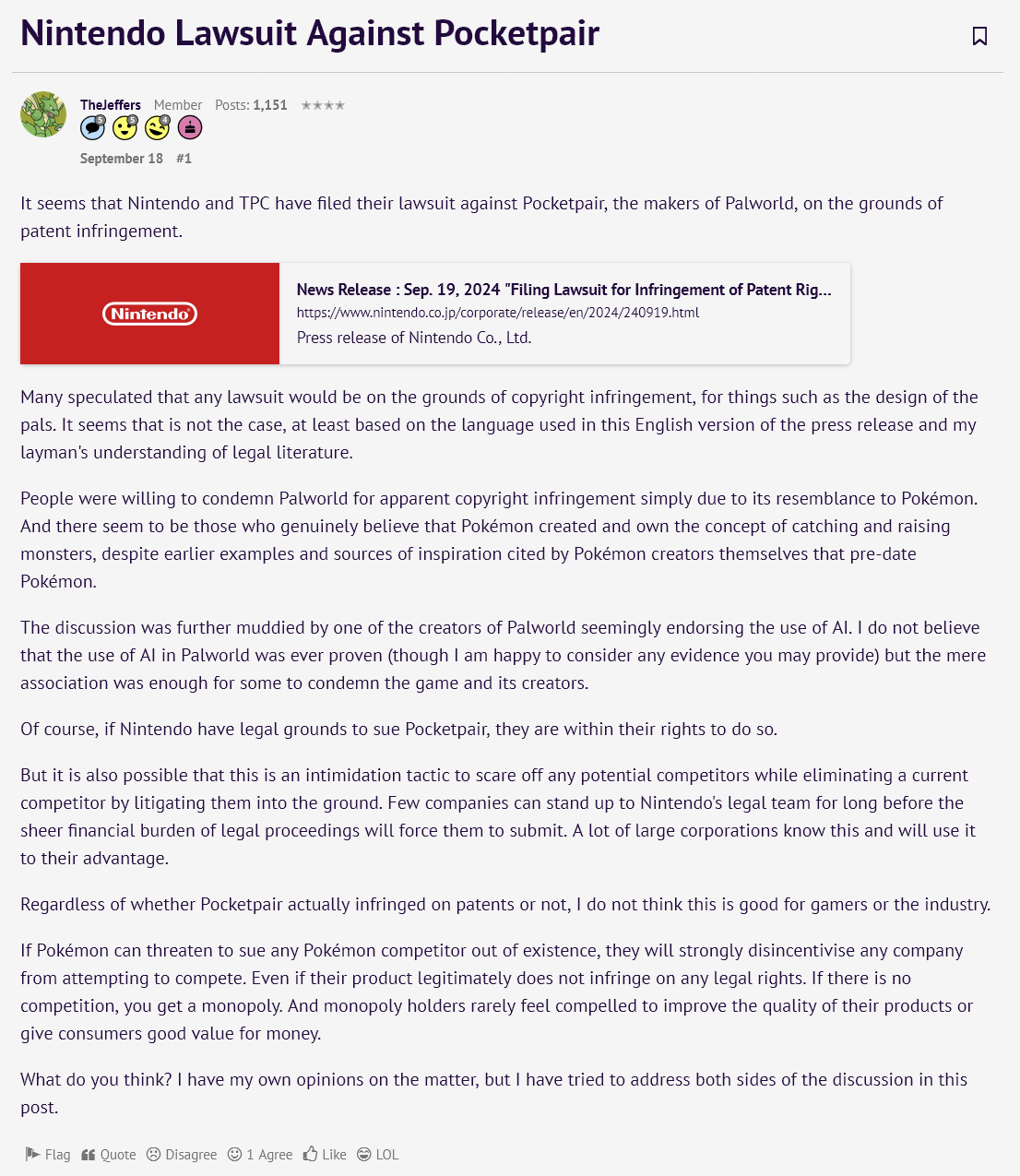 Nintendo Lawsuit Against Pocketpair

TheJeffers Member Posts: 1,151 ★★★★

5 5 4

September 18 #1

It seems that Nintendo and TPC have filed their lawsuit against Pocketpair, the makers of Palworld, on the grounds of patent infringement.

Nintendo

News Release : Sep. 19, 2024 "Filing Lawsuit for Infringement of Patent Rig...
https://www.nintendo.co.jp/corporate/release/en/2024/240919.html
Press release of Nintendo Co., Ltd.

Many speculated that any lawsuit would be on the grounds of copyright infringement, for things such as the design of the pals. It seems that is not the case, at least based on the language used in this English version of the press release and my layman's understanding of legal literature.

People were willing to condemn Palworld for apparent copyright infringement simply due to its resemblance to Pokémon. And there seem to be those who genuinely believe that Pokémon created and own the concept of catching and raising monsters, despite earlier examples and sources of inspiration cited by Pokémon creators themselves that pre-date Pokémon.

The discussion was further muddied by one of the creators of Palworld seemingly endorsing the use of AI. I do not believe that the use of AI in Palworld was ever proven (though I am happy to consider any evidence you may provide) but the mere association was enough for some to condemn the game and its creators.

Of course, if Nintendo have legal grounds to sue Pocketpair, they are within their rights to do so.

But it is also possible that this is an intimidation tactic to scare off any potential competitors while eliminating a current competitor by litigating them into the ground. Few companies can stand up to Nintendo's legal team for long before the sheer financial burden of legal proceedings will force them to submit. A lot of large corporations know this and will use it to their advantage.

Regardless of whether Pocketpair actually infringed on patents or not, I do not think this is good for gamers or the industry.

If Pokémon can threaten to sue any Pokémon competitor out of existence, they will strongly disincentivise any company from attempting to compete. Even if their product legitimately does not infringe on any legal rights. If there is no competition, you get a monopoly. And monopoly holders rarely feel compelled to improve the quality of their products or give consumers good value for money.

What do you think? I have my own opinions on the matter, but I have tried to address both sides of the discussion in this post.

Flag Quote Disagree 1 Agree Like LOL